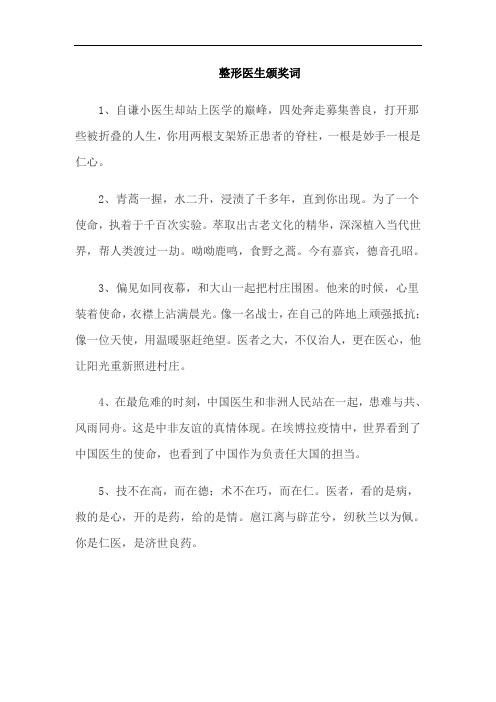 整形医生颁奖词

1、自谦小医生却站上医学的巅峰，四处奔走募集善良，打开那些被折叠的人生，你用两根支架矫正患者的脊柱，一根是妙手一根是仁心。

2、青蒿一握，水二升，浸渍了千多年，直到你出现。为了一个使命，执着于千百次实验。萃取出古老文化的精华，深深植入当代世界，帮人类渡过一劫。呦呦鹿鸣，食野之蒿。今有嘉宾，德音孔昭。

3、偏见如同夜幕，和大山一起把村庄围困。他来的时候，心里装着使命，衣襟上沾满晨光。像一名战士，在自己的阵地上顽强抵抗；像一位天使，用温暖驱赶绝望。医者之大，不仅治人，更在医心，他让阳光重新照进村庄。

4、在最危难的时刻，中国医生和非洲人民站在一起，患难与共、风雨同舟。这是中非友谊的真情体现。在埃博拉疫情中，世界看到了中国医生的使命，也看到了中国作为负责任大国的担当。

5、技不在高，而在德；术不在巧，而在仁。医者，看的是病，救的是心，开的是药，给的是情。扈江离与辟芷兮，纫秋兰以为佩。你是仁医，是济世良药。